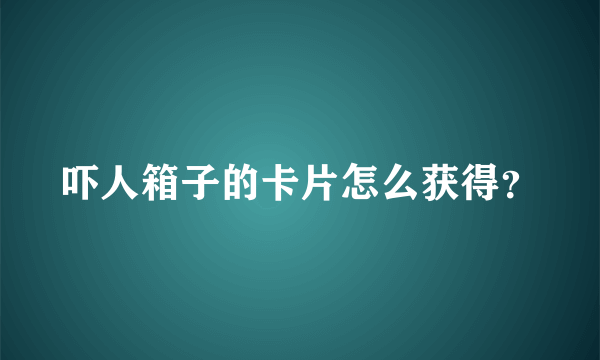 吓人箱子的卡片怎么获得？